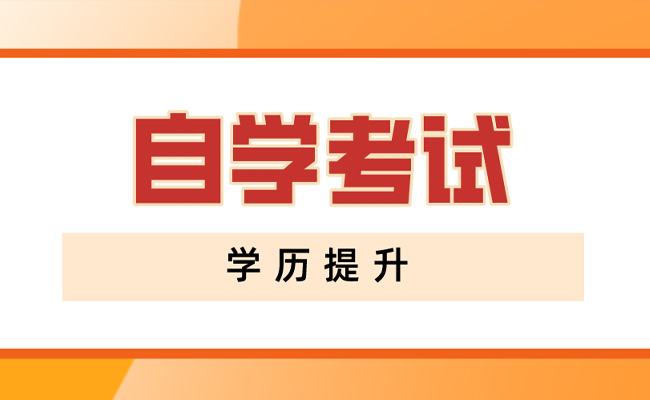 自学考试

学历提升